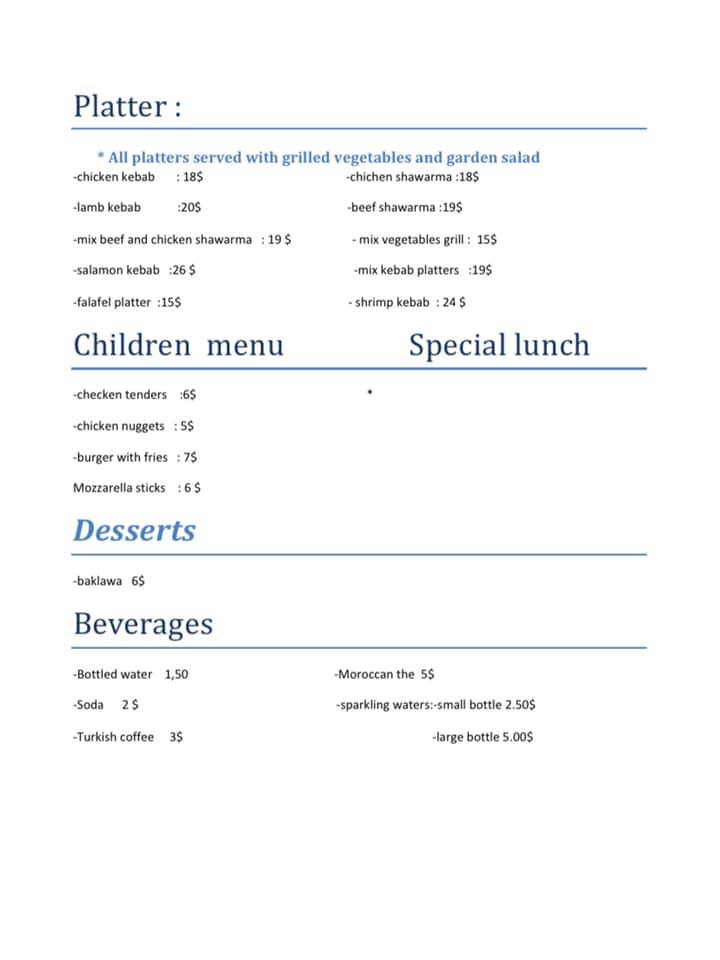 Platter :

* All platters served with grilled vegetables and garden salad

-chicken kebab : 18$

-lamb kebab :20$

-mix beef and chicken shawarma : 19 $

-salamon kebab :26 $

-falafel platter :15$

-chichen shawarma :18$

-beef shawarma :19$

- mix vegetables grill : 15$

-mix kebab platters :19$

- shrimp kebab : 24 $

Children menu

-checken tenders :6$

-chicken nuggets : 5$

-burger with fries : 7$

Mozzarella sticks : 6 $

Special lunch

*

Desserts

-baklawa 6$

Beverages

-Bottled water 1,50

-Soda 2 $

-Turkish coffee 3$

-Moroccan the 5$

-sparkling waters:-small bottle 2.50$

-large bottle 5.00$